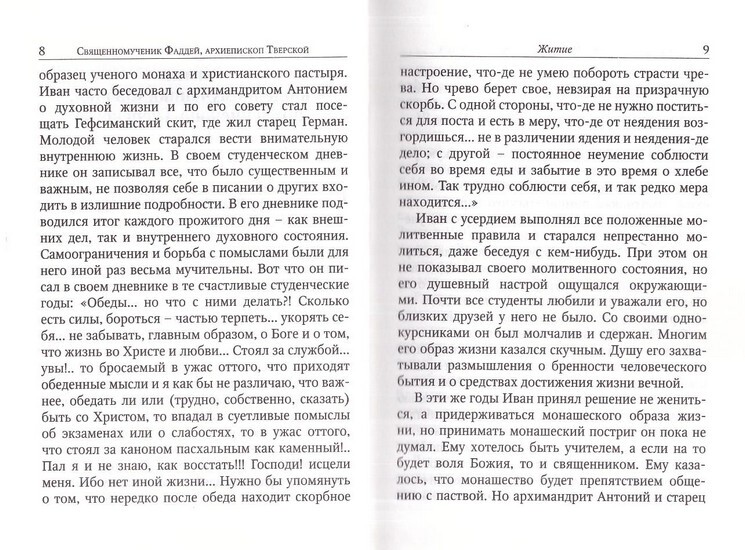 8 Священномученик Фаддей, архиепископ Тверской

образец ученого монаха и христианского пастыря. Иван часто беседовал с архимандритом Антонием о духовной жизни и по его совету стал посещать Гефсиманский скит, где жил старец Герман. Молодой человек старался вести внимательную внутреннюю жизнь. В своем студенческом дневнике он записывал все, что было существенным и важным, не позволяя себе в писании о других входить в излишние подробности. В его дневнике подводился итог каждого прожитого дня – как внешних дел, так и внутреннего духовного состояния. Самоограничения и борьба с помыслами были для него иной раз весьма мучительны. Вот что он писал в своем дневнике в те счастливые студенческие годы: «Обеды... но что с ними делать?! Сколько есть силы, бороться – частью терпеть... укорять себя... не забывать, главным образом, о Боге и о том, что жизнь во Христе и любви... Стоял за службой... увы!.. то бросаемый в ужас оттого, что приходят обеденные мысли и я как бы не различаю, что важнее, обедать ли или (трудно, собственно, сказать) быть со Христом, то впадал в суетливые помыслы об экзаменах или о слабостях, то в ужас оттого, что стоял за каноном пасхальным как каменный!.. Пал я и не знаю, как восстать!!! Господи! исцели меня. Ибо нет иной жизни... Нужно бы упомянуть о том, что нередко после обеда находит скорбное

Житие 9

настроение, что-де не умею побороть страсти чрева. Но чрево берет свое, невзирая на призрачную скорбь. С одной стороны, что-де не нужно поститься для поста и есть в меру, что-де от неядения возгордишься... не в различении ядения и неядения-де дело; с другой – постоянное неумение соблюсти себя во время еды и забытие в это время о хлебе ином. Так трудно соблюсти себя, и так редко мера находится...»

Иван с усердием выполнял все положенные молитвенные правила и старался непрестанно молиться, даже беседуя с кем-нибудь. При этом он не показывал своего молитвенного состояния, но его душевный настрой ощущался окружающими. Почти все студенты любили и уважали его, но близких друзей у него не было. Со своими однокурсниками он был молчалив и сдержан. Многим его образ жизни казался скучным. Душу его захватывали размышления о бренности человеческого бытия и о средствах достижения жизни вечной.

В эти же годы Иван принял решение не жениться, а придерживаться монашеского образа жизни, но принимать монашеский постриг он пока не думал. Ему хотелось быть учителем, а если на то будет воля Божия, то и священником. Ему казалось, что монашество будет препятствием общению с паствой. Но архимандрит Антоний и старец